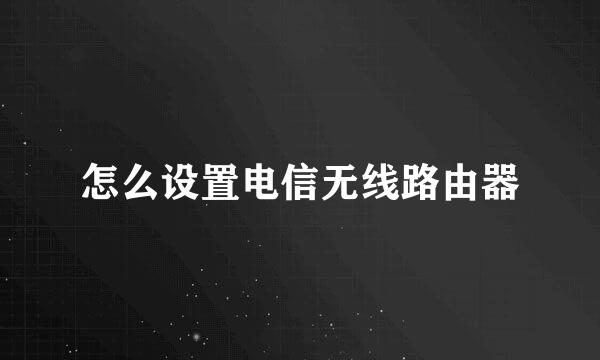 怎么设置电信无线路由器